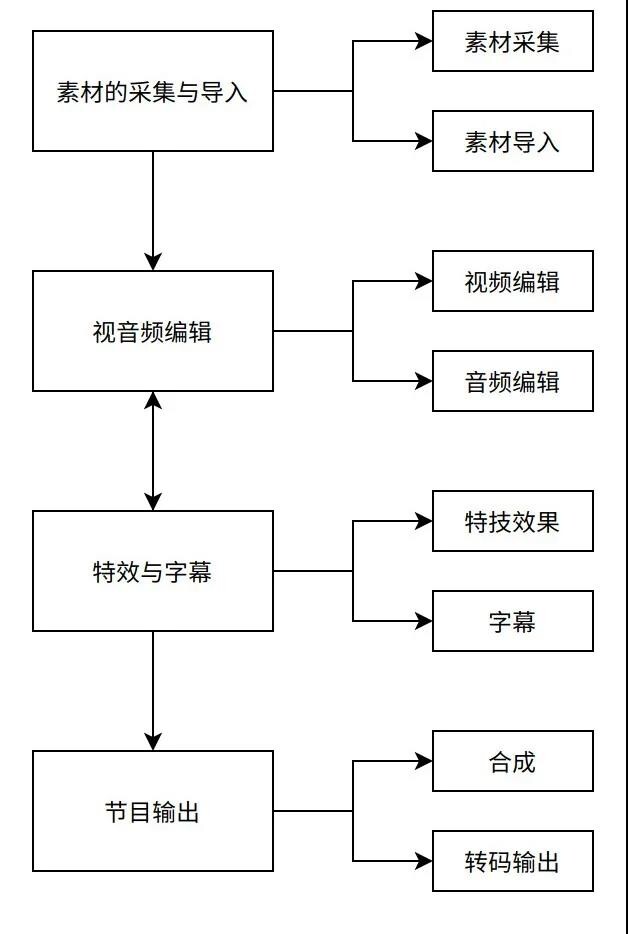 素材的采集与导入

素材采集

素材导入

视音频编辑

视频编辑

音频编辑

特效与字幕

特技效果

字幕

节目输出

合成

转码输出